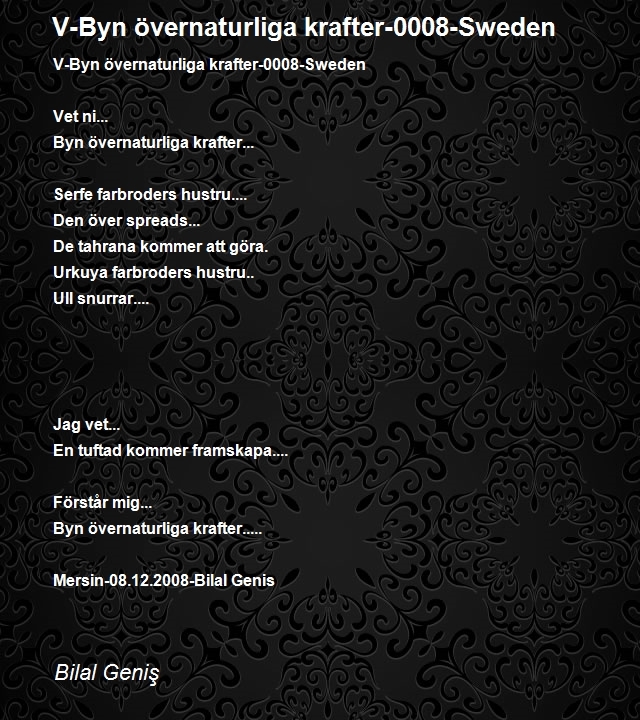 V-Byn övernaturliga krafter-0008-Sweden

V-Byn övernaturliga krafter-0008-Sweden

Vet ni...
Byn övernaturliga krafter...

Serfe farbroders hustru....
Den över spreads...
De tahrana kommer att göra.
Urkuya farbroders hustru..
Ull snurrar....

Jag vet...
En tuftad kommer framskapa....

Förstår mig...
Byn övernaturliga krafter.....

Mersin-08.12.2008-Bilal Genis

Bilal Geniş